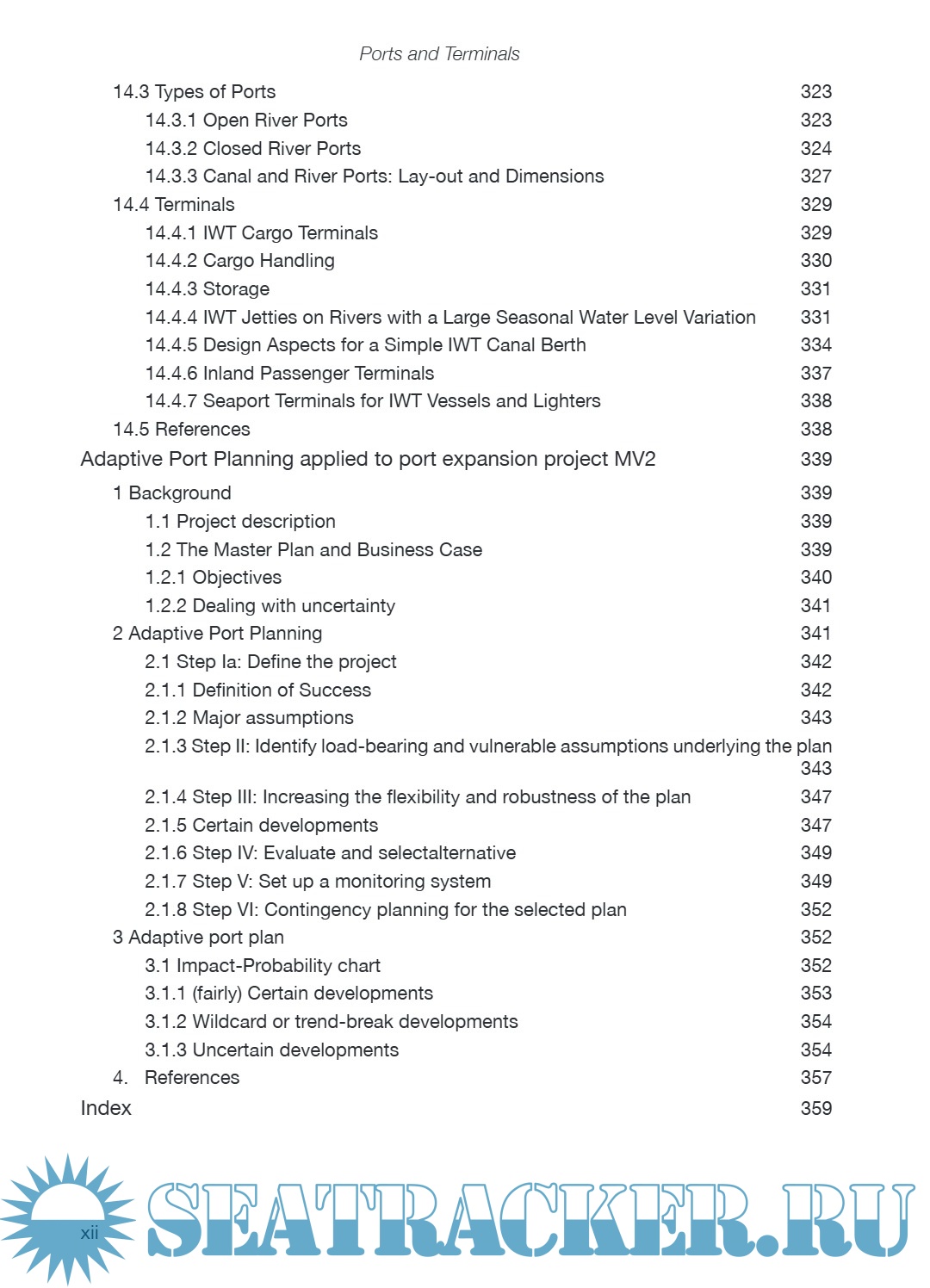 Ports and Terminals

14.3 Types of Ports 323
14.3.1 Open River Ports 323
14.3.2 Closed River Ports 324
14.3.3 Canal and River Ports: Lay-out and Dimensions 327
14.4 Terminals 329
14.4.1 IWT Cargo Terminals 329
14.4.2 Cargo Handling 330
14.4.3 Storage 331
14.4.4 IWT Jetties on Rivers with a Large Seasonal Water Level Variation 331
14.4.5 Design Aspects for a Simple IWT Canal Berth 334
14.4.6 Inland Passenger Terminals 337
14.4.7 Seaport Terminals for IWT Vessels and Lighters 338
14.5 References 338

Adaptive Port Planning applied to port expansion project MV2 339

1 Background 339
1.1 Project description 339
1.2 The Master Plan and Business Case 339
1.2.1 Objectives 340
1.2.2 Dealing with uncertainty 341
2 Adaptive Port Planning 341
2.1 Step Ia: Define the project 342
2.1.1 Definition of Success 342
2.1.2 Major assumptions 343
2.1.3 Step II: Identify load-bearing and vulnerable assumptions underlying the plan 343
2.1.4 Step III: Increasing the flexibility and robustness of the plan 347
2.1.5 Certain developments 347
2.1.6 Step IV: Evaluate and selectalternative 349
2.1.7 Step V: Set up a monitoring system 349
2.1.8 Step VI: Contingency planning for the selected plan 352
3 Adaptive port plan 352
3.1 Impact-Probability chart 352
3.1.1 (fairly) Certain developments 353
3.1.2 Wildcard or trend-break developments 354
3.1.3 Uncertain developments 354
4. References 357

Index 359

xii

SEATRACKER.RU